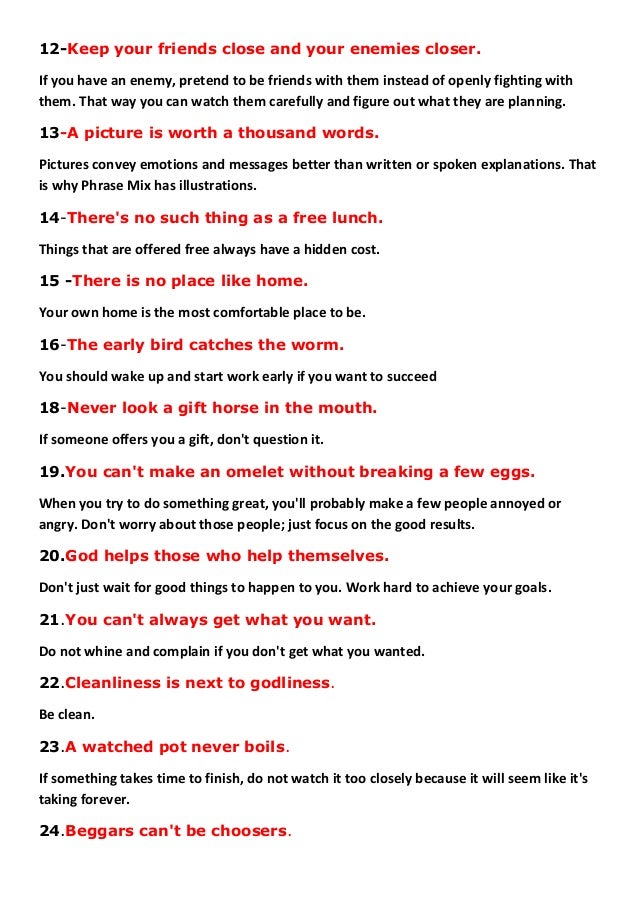 12-Keep your friends close and your enemies closer.

If you have an enemy, pretend to be friends with them instead of openly fighting with them. That way you can watch them carefully and figure out what they are planning.

13-A picture is worth a thousand words.

Pictures convey emotions and messages better than written or spoken explanations. That is why Phrase Mix has illustrations.

14-There's no such thing as a free lunch.

Things that are offered free always have a hidden cost.

15 -There is no place like home.

Your own home is the most comfortable place to be.

16-The early bird catches the worm.

You should wake up and start work early if you want to succeed

18-Never look a gift horse in the mouth.

If someone offers you a gift, don't question it.

19.You can't make an omelet without breaking a few eggs.

When you try to do something great, you'll probably make a few people annoyed or angry. Don't worry about those people; just focus on the good results.

20.God helps those who help themselves.

Don't just wait for good things to happen to you. Work hard to achieve your goals.

21.You can't always get what you want.

Do not whine and complain if you don't get what you wanted.

22.Cleanliness is next to godliness.

Be clean.

23.A watched pot never boils.

If something takes time to finish, do not watch it too closely because it will seem like it's taking forever.

24.Beggars can't be choosers.